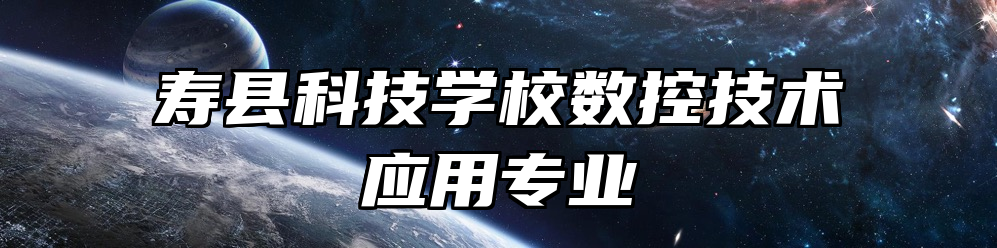 寿县科技学校数控技术应用专业